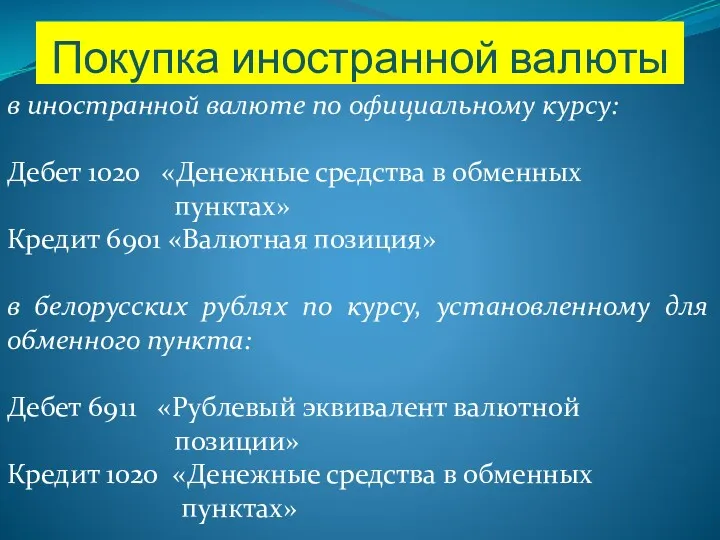 Покупка иностранной валюты

в иностранной валюте по официальному курсу:

Дебет 1020 «Денежные средства в обменных пунктах»
Кредит 6901 «Валютная позиция»

в белорусских рублях по курсу, установленному для обменного пункта:

Дебет 6911 «Рублевый эквивалент валютной позиции»
Кредит 1020 «Денежные средства в обменных пунктах»